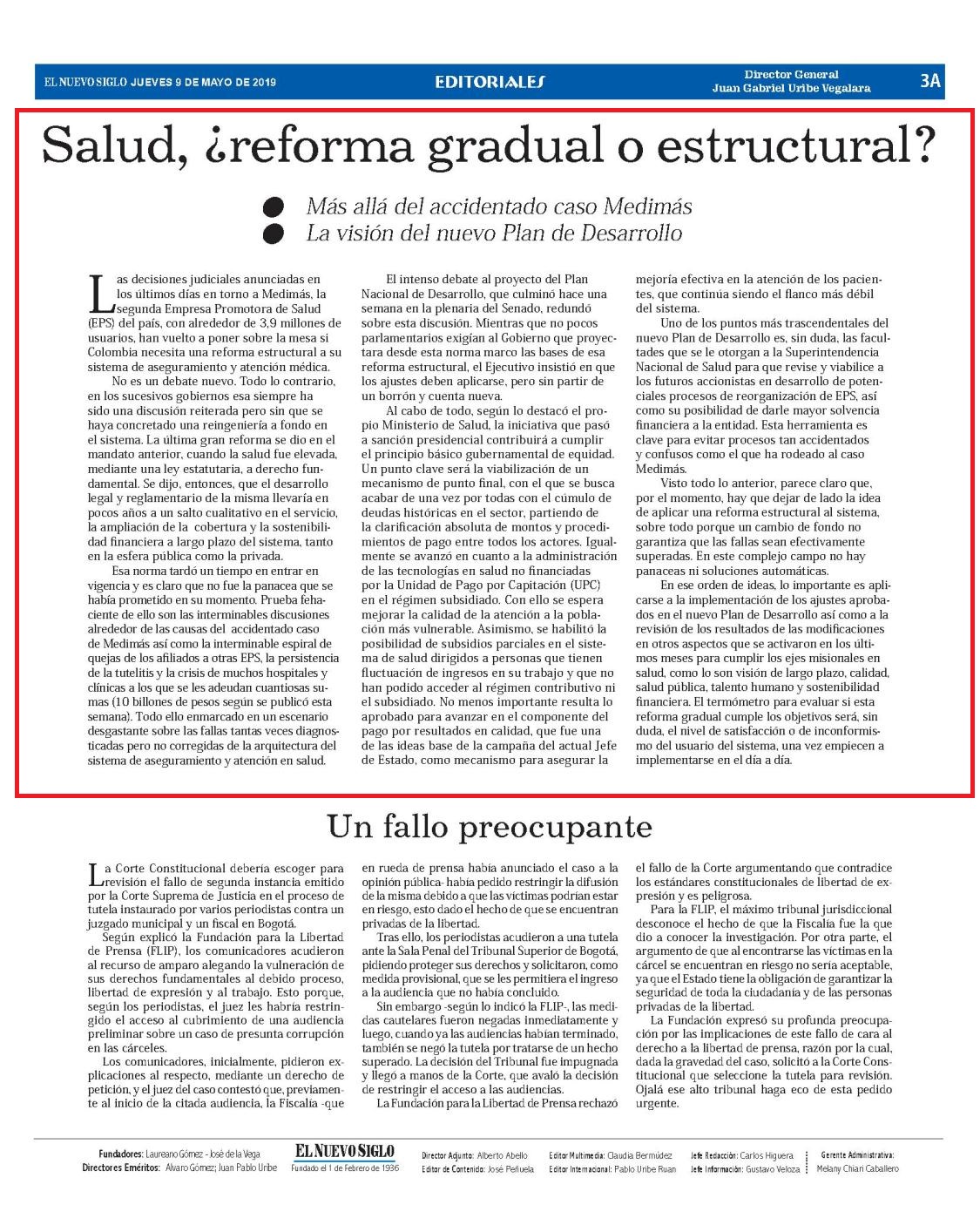 EL NUEVO SIGLO JUEVES 9 DE MAYO DE 2019

EDITORIALES

Director General
Juan Gabriel Uribe Vegalara

3A

Salud, ¿reforma gradual o estructural?

Más allá del accidentado caso Medimás
La visión del nuevo Plan de Desarrollo

Las decisiones judiciales anunciadas en los últimos días en torno a Medimás, la segunda Empresa Promotora de Salud (EPS) del país, con alrededor de 3,9 millones de usuarios, han vuelto a poner sobre la mesa si Colombia necesita una reforma estructural a su sistema de aseguramiento y atención médica.

No es un debate nuevo. Todo lo contrario, en los sucesivos gobiernos esa siempre ha sido una discusión reiterada pero sin que se haya concretado una reingeniería a fondo en el sistema. La última gran reforma se dio en el mandato anterior, cuando la salud fue elevada, mediante una ley estatutaria, a derecho fundamental. Se dijo, entonces, que el desarrollo legal y reglamentario de la misma llevaría en pocos años a un salto cualitativo en el servicio, la ampliación de la cobertura y la sostenibilidad financiera a largo plazo del sistema, tanto en la esfera pública como la privada.

Esa norma tardó un tiempo en entrar en vigencia y es claro que no fue la panacea que se había prometido en su momento. Prueba fehaciente de ello son las interminables discusiones alrededor de las causas del accidentado caso de Medimás así como la interminable espiral de quejas de los afiliados a otras EPS, la persistencia de la tutelitis y la crisis de muchos hospitales y clínicas a los que se les adeudan cuantiosas sumas (10 billones de pesos según se publicó esta semana). Todo ello enmarcado en un escenario desgastante sobre las fallas tantas veces diagnosticadas pero no corregidas de la arquitectura del sistema de aseguramiento y atención en salud.

El intenso debate al proyecto del Plan Nacional de Desarrollo, que culminó hace una semana en la plenaria del Senado, redundó sobre esta discusión. Mientras que no pocos parlamentarios exigían al Gobierno que proyectara desde esta norma marco las bases de esa reforma estructural, el Ejecutivo insistió en que los ajustes deben aplicarse, pero sin partir de un borrón y cuenta nueva.

Al cabo de todo, según lo destacó el propio Ministerio de Salud, la iniciativa que pasó a sanción presidencial contribuirá a cumplir el principio básico gubernamental de equidad. Un punto clave será la viabilización de un mecanismo de punto final, con el que se busca acabar de una vez por todas con el cúmulo de deudas históricas en el sector, partiendo de la clarificación absoluta de montos y procedimientos de pago entre todos los actores. Igualmente se avanzó en cuanto a la administración de las tecnologías en salud no financiadas por la Unidad de Pago por Capitación (UPC) en el régimen subsidiado. Con ello se espera mejorar la calidad de la atención a la población más vulnerable. Asimismo, se habilitó la posibilidad de subsidios parciales en el sistema de salud dirigidos a personas que tienen fluctuación de ingresos en su trabajo y que no han podido acceder al régimen contributivo ni el subsidiado. No menos importante resulta lo aprobado para avanzar en el componente del pago por resultados en calidad, que fue una de las ideas base de la campaña del actual Jefe de Estado, como mecanismo para asegurar la mejoría efectiva en la atención de los pacientes, que continúa siendo el flanco más débil del sistema.

Uno de los puntos más trascendentales del nuevo Plan de Desarrollo es, sin duda, las facultades que se le otorgan a la Superintendencia Nacional de Salud para que revise y viabilice a los futuros accionistas en desarrollo de potenciales procesos de reorganización de EPS, así como su posibilidad de darle mayor solvencia financiera a la entidad. Esta herramienta es clave para evitar procesos tan accidentados y confusos como el que ha rodeado al caso Medimás.

Visto todo lo anterior, parece claro que, por el momento, hay que dejar de lado la idea de aplicar una reforma estructural al sistema, sobre todo porque un cambio de fondo no garantiza que las fallas sean efectivamente superadas. En este complejo campo no hay panaceas ni soluciones automáticas.

En ese orden de ideas, lo importante es aplicarse a la implementación de los ajustes aprobados en el nuevo Plan de Desarrollo así como a la revisión de los resultados de las modificaciones en otros aspectos que se activaron en los últimos meses para cumplir los ejes misionales en salud, como lo son visión de largo plazo, calidad, salud pública, talento humano y sostenibilidad financiera. El termómetro para evaluar si esta reforma gradual cumple los objetivos será, sin duda, el nivel de satisfacción o de inconformismo del usuario del sistema, una vez empiecen a implementarse en el día a día.

Un fallo preocupante

La Corte Constitucional debería escoger para revisión el fallo de segunda instancia emitido por la Corte Suprema de Justicia en el proceso de tutela instaurado por varios periodistas contra un juzgado municipal y un fiscal en Bogotá.

Según explicó la Fundación para la Libertad de Prensa (FLIP), los comunicadores acudieron al recurso de amparo alegando la vulneración de sus derechos fundamentales al debido proceso, libertad de expresión y al trabajo. Esto porque, según los periodistas, el juez les habría restringido el acceso al cubrimiento de una audiencia preliminar sobre un caso de presunta corrupción en las cárceles.

Los comunicadores, inicialmente, pidieron explicaciones al respecto, mediante un derecho de petición, y el juez del caso contestó que, previamente al inicio de la citada audiencia, la Fiscalía -que en rueda de prensa había anunciado el caso a la opinión pública- había pedido restringir la difusión de la misma debido a que las víctimas podrían estar en riesgo, esto dado el hecho de que se encuentran privadas de la libertad.

Tras ello, los periodistas acudieron a una tutela ante la Sala Penal del Tribunal Superior de Bogotá, pidiendo proteger sus derechos y solicitaron, como medida provisional, que se les permitiera el ingreso a la audiencia que no había concluido.

Sin embargo -según lo indicó la FLIP-, las medidas cautelares fueron negadas inmediatamente y luego, cuando ya las audiencias habían terminado, también se negó la tutela por tratarse de un hecho superado. La decisión del Tribunal fue impugnada y llegó a manos de la Corte, que avaló la decisión de restringir el acceso a las audiencias.

La Fundación para la Libertad de Prensa rechazó el fallo de la Corte argumentando que contradice los estándares constitucionales de libertad de expresión y es peligrosa.

Para la FLIP, el máximo tribunal jurisdiccional desconoce el hecho de que la Fiscalía fue la que dio a conocer la investigación. Por otra parte, el argumento de que al encontrarse las víctimas en la cárcel se encuentran en riesgo no sería aceptable, ya que el Estado tiene la obligación de garantizar la seguridad de toda la ciudadanía y de las personas privadas de la libertad.

La Fundación expresó su profunda preocupación por las implicaciones de este fallo de cara al derecho a la libertad de prensa, razón por la cual, dada la gravedad del caso, solicitó a la Corte Constitucional que seleccione la tutela para revisión. Ojalá ese alto tribunal haga eco de esta pedido urgente.

Fundadores: Laureano Gómez - José de la Vega
Directores Eméritos: Alvaro Gómez; Juan Pablo Uribe
EL NUEVO SIGLO
Fundado el 1 de Febrero de 1936
Director Adjunto: Alberto Abello
Editor de Contenido: José Peñuela
Editor Multimedia: Claudia Bermúdez
Editor Internacional: Pablo Uribe Ruan
Jefe Redacción: Carlos Higuera
Jefe Información: Gustavo Veloza
Gerente Administrativa:
Melany Chiari Caballero